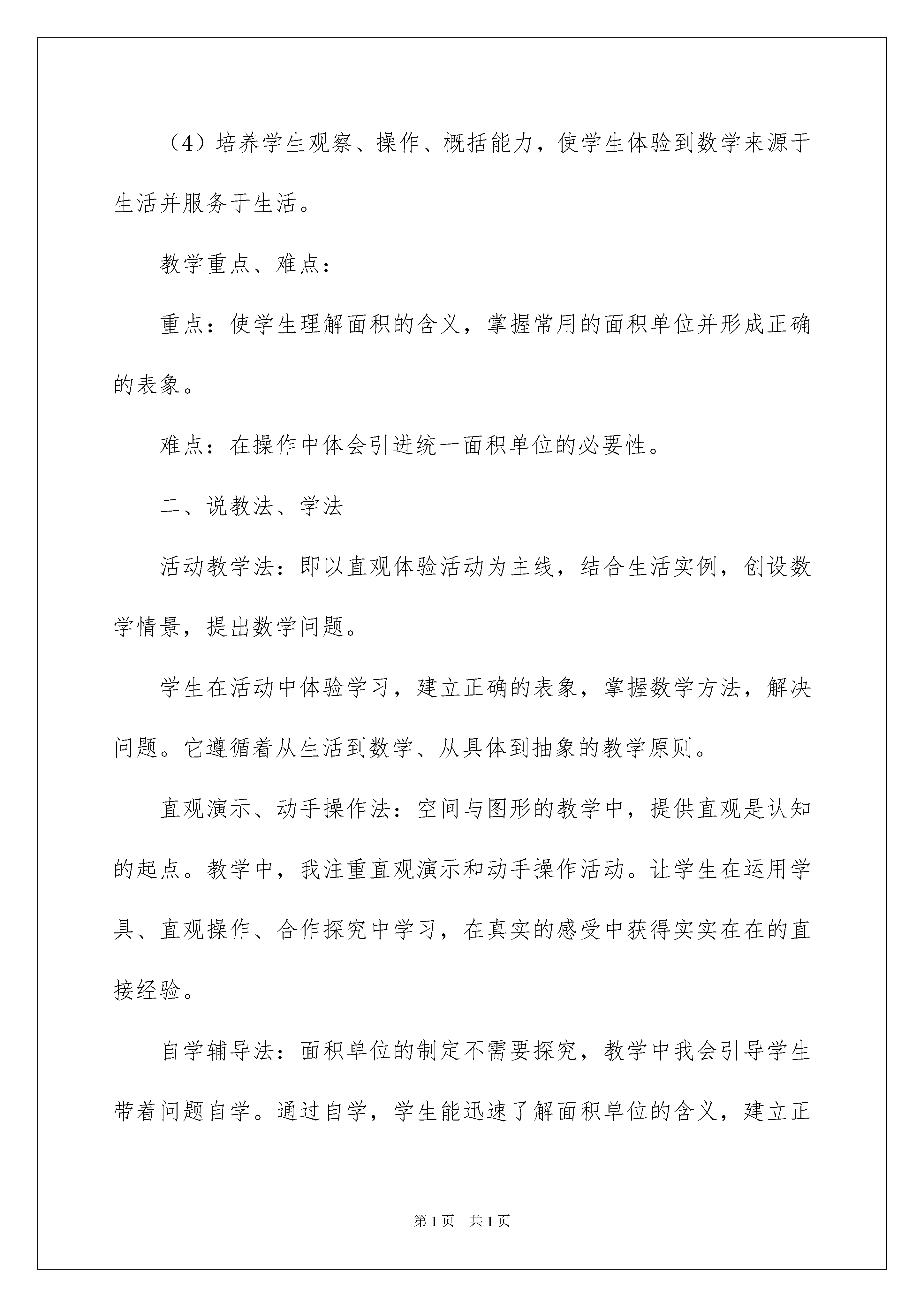 （4）培养学生观察、操作、概括能力，使学生体验到数学来源于生活并服务于生活。

教学重点、难点：

重点：使学生理解面积的含义，掌握常用的面积单位并形成正确的表象。

难点：在操作中体会引进统一面积单位的必要性。

二、说教法、学法

活动教学法：即以直观体验活动为主线，结合生活实例，创设数学情景，提出数学问题。

学生在活动中体验学习，建立正确的表象，掌握数学方法，解决问题。它遵循着从生活到数学、从具体到抽象的教学原则。

直观演示、动手操作法：空间与图形的教学中，提供直观是认知的起点。教学中，我注重直观演示和动手操作活动。让学生在运用学具、直观操作、合作探究中学习，在真实的感受中获得实实在在的直接经验。

自学辅导法：面积单位的制定不需要探究，教学中我会引导学生带着问题自学。通过自学，学生能迅速了解面积单位的含义，建立正

第1页　共1页